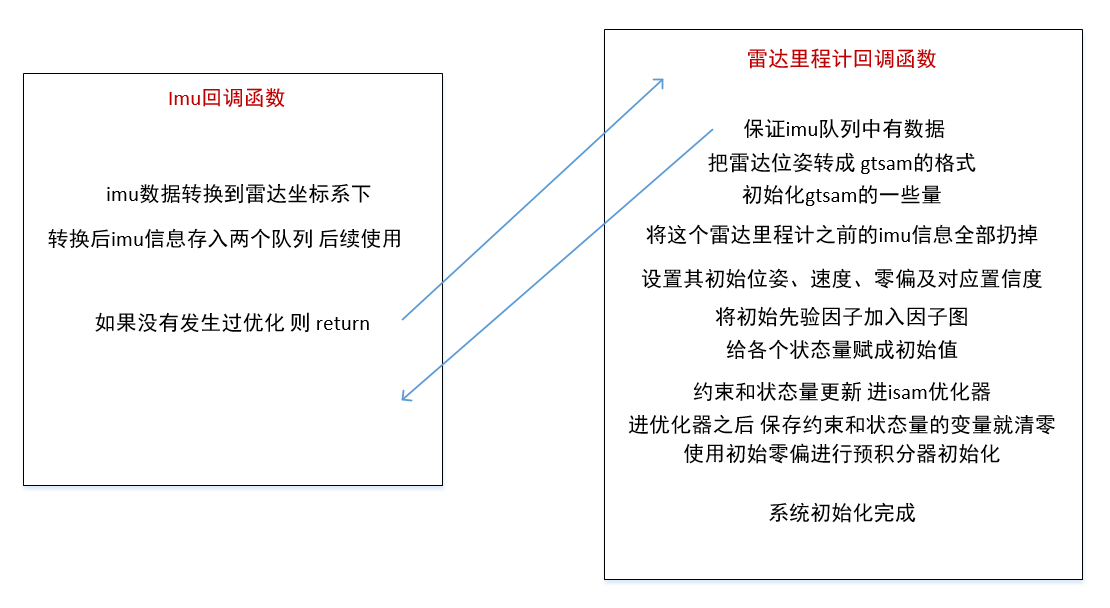 Imu回调函数

imu数据转换到雷达坐标系下

转换后imu信息存入两个队列 后续使用

如果没有发生过优化 则 return

雷达里程计回调函数

保证imu队列中有数据
把雷达位姿转成 gtsam的格式
初始化gtsam的一些量

将这个雷达里程计之前的imu信息全部扔掉

设置其初始位姿、速度、零偏及对应置信度
将初始先验因子加入因子图
给各个状态量赋成初始值

约束和状态量更新 进isam优化器
进优化器之后 保存约束和状态量的变量就清零
使用初始零偏进行预积分器初始化

系统初始化完成